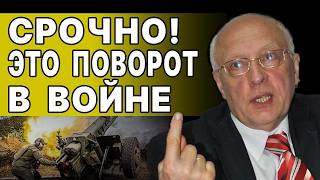 СРОЧНО!
ЭТО ПОВОРОТ
В ВОЙНЕ